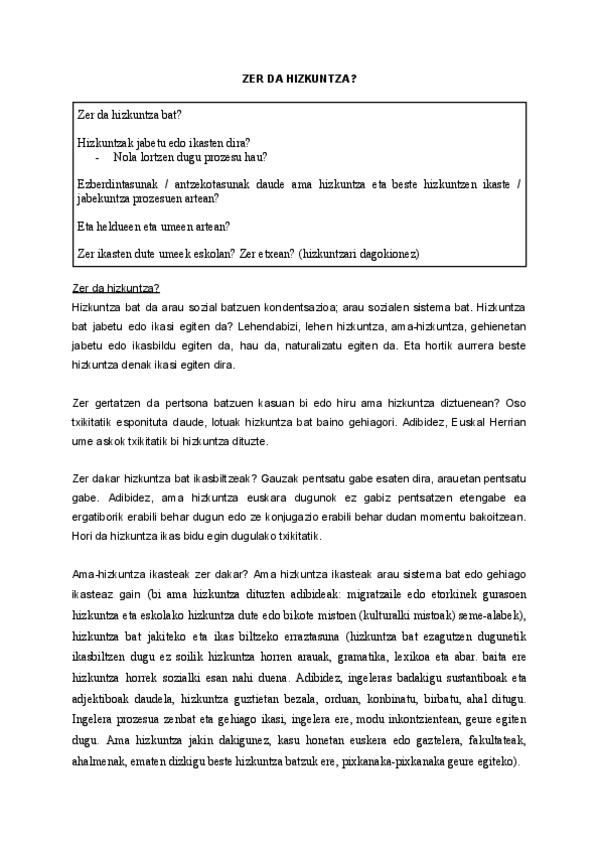 ZER DA HIZKUNTZA?

Zer da hizkuntza bat?

Hizkuntzak jabetu edo ikasten dira?
- Nola lortzen dugu prozesu hau?

Ezberdintasunak / antzekotasunak daude ama hizkuntza eta beste hizkuntzen ikaste / jabekuntza prozesuen artean?

Eta helduen eta umeen artean?

Zer ikasten dute umeek eskolan? Zer etxean? (hizkuntzari dagokionez)

Zer da hizkuntza?
Hizkuntza bat da arau sozial batzuen kondentsazioa; arau sozialen sistema bat. Hizkuntza bat jabetu edo ikasi egiten da? Lehendabizi, lehen hizkuntza, ama-hizkuntza, gehienetan jabetu edo ikasbildu egiten da, hau da, naturalizatu egiten da. Eta hortik aurrera beste hizkuntza denak ikasi egiten dira.

Zer gertatzen da pertsona batzuen kasuan bi edo hiru ama hizkuntza diztuenean? Oso txikitatik esponituta daude, lotuak hizkuntza bat baino gehiagori. Adibidez, Euskal Herrian ume askok txikitatik bi hizkuntza dituzte.

Zer dakar hizkuntza bat ikasbiltzeak? Gauzak pentsatu gabe esaten dira, arauetan pentsatu gabe. Adibidez, ama hizkuntza euskara dugunok ez gabiz pentsatzen etengabe ea ergatiborik erabili behar dugun edo ze konjugazio erabili behar dudan momentu bakoitzean. Hori da hizkuntza ikas bidu egin dugulako txikitatik.

Ama-hizkuntza ikasteak zer dakar? Ama hizkuntza ikasteak arau sistema bat edo gehiago ikasteaz gain (bi ama hizkuntza dituzten adibideak: migratzaile edo etorkinek gurasoen hizkuntza eta eskolako hizkuntza dute edo bikote mistoen (kulturalki mistoak) seme-alabek), hizkuntza bat jakiteko eta ikas biltzeko erraztasuna (hizkuntza bat ezagutzen dugunetik ikasbiltzen dugu ez soilik hizkuntza horren arauak, gramatika, lexikoa eta abar. baita ere hizkuntza horrek sozialki esan nahi duena. Adibidez, ingeleras badakigu sustantiboak eta adjektiboak daudela, hizkuntza guztietan bezala, orduan, konbinatu, birbatu, ahal ditugu. Ingelera prozesua zenbat eta gehiago ikasi, ingelera ere, modu inkontzientean, geure egiten dugu. Ama hizkuntza jakin dakigunez, kasu honetan euskera edo gaztelera, fakultateak, ahalmenak, ematen dizkigu beste hizkuntza batzuk ere, pixkanaka-pixkanaka geure egiteko).